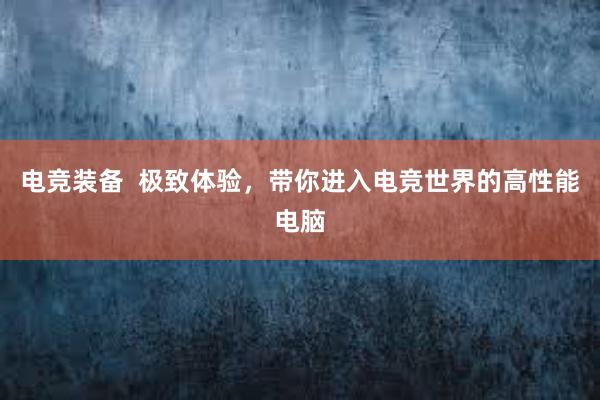 电竞装备 极致体验，带你进入电竞世界的高性能电脑